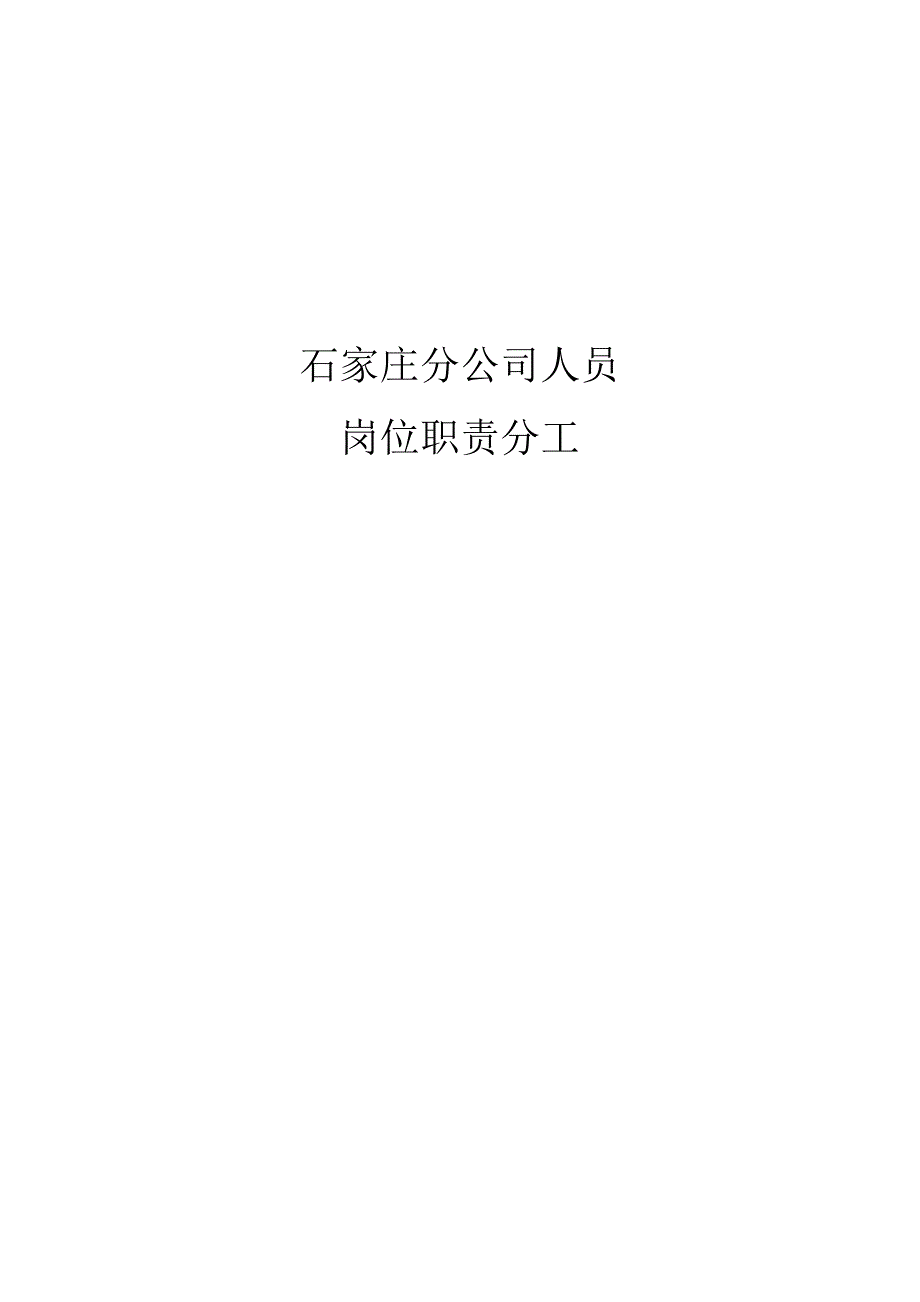 石家庄分公司人员

岗位职责分工